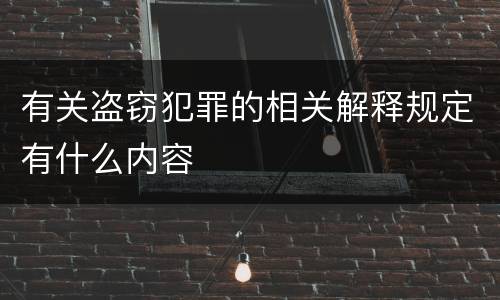 有关盗窃犯罪的相关解释规定有什么内容